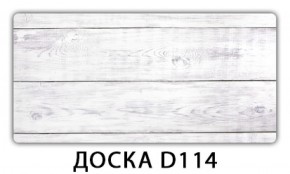 ДОСКА D114